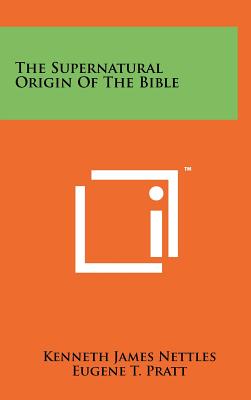 The Supernatural Origin Of The Bible

™

Kenneth James Nettles
Eugene T. Pratt